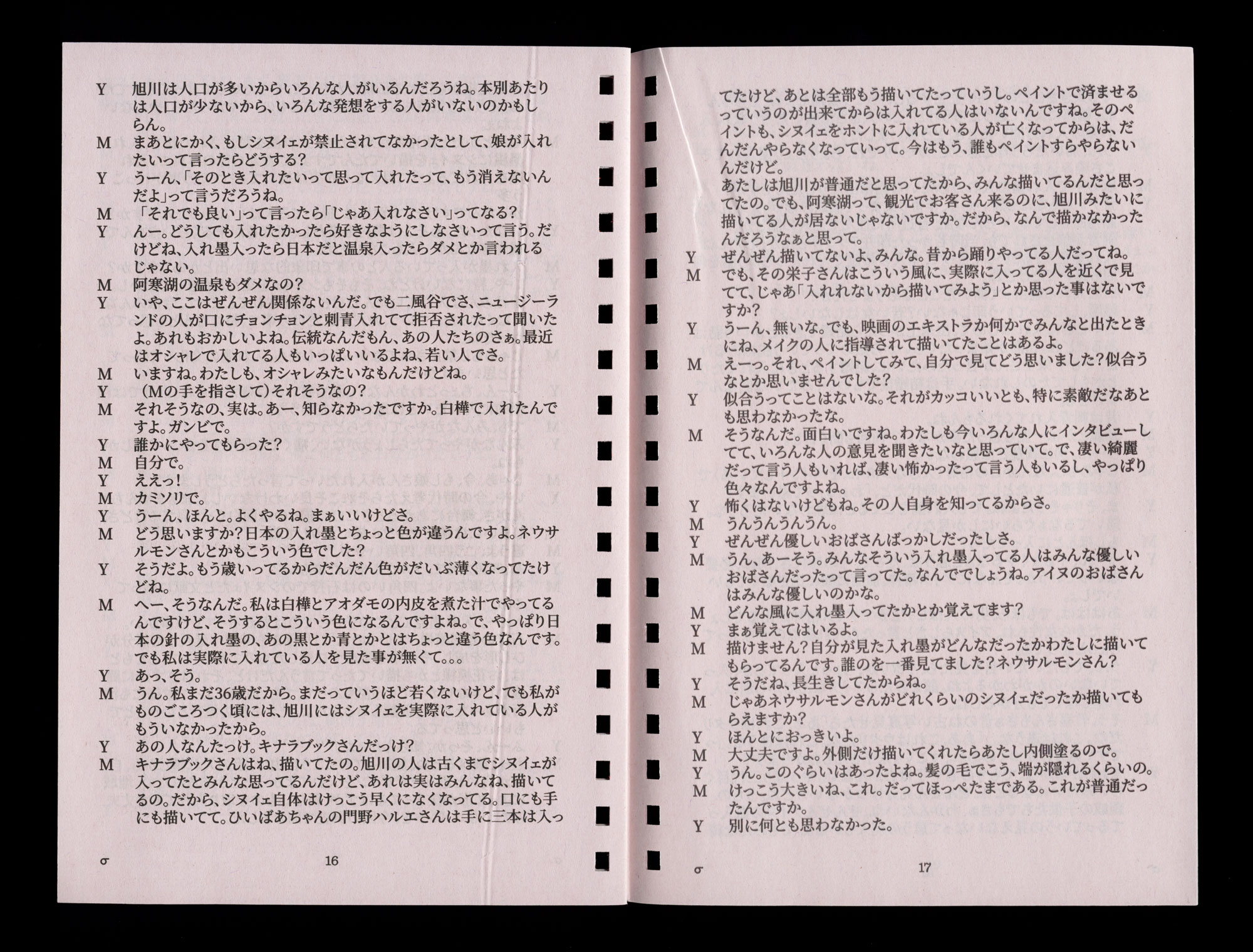 Y　旭川は人口が多いからいろんな人がいるんだろうね。本別あたりは人口が少ないから、いろんな発想をする人がいないのかもしらん。
M　まあとにかく、もしシヌイェが禁止されてなかったとして、娘が入れたいって言ったらどうする？
Y　うーん、「そのとき入れたいって思って入れたって、もう消えないんだよ」って言うだろうね。
M　「それでも良い」って言ったら「じゃあ入れなさい」ってなる？
Y　んー。どうしても入れたかったら好きなようにしなさいって言う。だけどね、入れ墨入ったら日本だと温泉入ったらダメとか言われるじゃない。
M　阿寒湖の温泉もダメなの？
Y　いや、ここはぜんぜん関係ないんだ。でも二風谷でさ、ニュージーランドの人が口にチョンチョンと刺青入れてて拒否されたって聞いたよ。あれもおかしいよね。伝統なんだもん、あの人たちのさぁ。最近はオシャレで入れてる人もいっぱいいるよね、若い人でさ。
M　いますね。わたしも、オシャレみたいなもんだけどね。
Y　（Mの手を指さして）それそうなの？
M　それそうなの、実は。あー、知らなかったですか。白樺で入れたんですよ。ガンビで。
Y　誰かにやってもらった？
M　自分で。
Y　ええっ！
M　カミソリで。
Y　うーん、ほんと。よくやるね。まぁいいけどさ。
M　どう思いますか？日本の入れ墨とちょっと色が違うんですよ。ネウサルモンさんとかもこういう色でした？
Y　そうだよ。もう歳いってるからだんだん色がだいぶ薄くなってたけどね。
M　へー、そうなんだ。私は白樺とアオダモの内皮を煮た汁でやってるんですけど、そうするとこういう色になるんですよね。で、やっぱり日本の針の入れ墨の、あの黒とか青とかとはちょっと違う色なんです。でも私は実際に入れている人を見た事が無くて。。。
Y　あっ、そう。
M　うん。私まだ36歳だから。まだっていうほど若くないけど、でも私がものごころつく頃には、旭川にはシヌイェを実際に入れている人がもういなかったから。
Y　あの人なんたっけ。キナラブックさんだっけ？
M　キナラブックさんはね、描いてたの。旭川の人は古くまでシヌイェが入ってたとみんな思ってるんだけど、あれは実はみんなね、描いてるの。だから、シヌイェ自体はけっこう早くになくなってる。口にも手にも描いてて。ひいばあちゃんの門野ハルエさんは手に三本は入っ

σ　16

てたけど、あとは全部もう描いてたっていうし。ペイントで済ませるっていうのが出来てからは入れてる人はいないんですね。そのペイントも、シヌイェをホントに入れている人が亡くなってからは、だんだんやらなくなっていって。今はもう、誰もペイントすらやらないんだけど。
あたしは旭川が普通だと思ってたから、みんな描いてるんだと思ってたの。でも、阿寒湖って、観光でお客さん来るのに、旭川みたいに描いてる人が居ないじゃないですか。だから、なんで描かなかったんだろうなぁと思って。
Y　ぜんぜん描いてないよ、みんな。昔から踊りやってる人だってね。
M　でも、その栄子さんはこういう風に、実際に入ってる人を近くで見てて、じゃあ「入れれないから描いてみよう」とか思った事はないですか？
Y　うーん、無いな。でも、映画のエキストラか何かでみんなと出たときにね、メイクの人に指導されて描いてたことはあるよ。
M　えーっ。それ、ペイントしてみて、自分で見てどう思いました？似合うなとか思いませんでした？
Y　似合うってことはないな。それがカッコいいとも、特に素敵だなあとも思わなかったな。
M　そうなんだ。面白いですね。わたしも今いろんな人にインタビューしてて、いろんな人の意見を聞きたいなと思っていて。で、凄い綺麗だって言う人もいれば、凄い怖かったって言う人もいるし、やっぱり色々なんですよね。
Y　怖くはないけどもね。その人自身を知ってるからさ。
M　うんうんうんうん。
Y　ぜんぜん優しいおばさんばっかしだったしさ。
M　うん、あーそう。みんなそういう入れ墨入ってる人はみんな優しいおばさんだったって言ってた。なんででしょうね。アイヌのおばさんはみんな優しいのかな。
M　どんな風に入れ墨入ってたかとか覚えてます？
Y　まぁ覚えてはいるよ。
M　描けません？自分が見た入れ墨がどんなだったかわたしに描いてもらってるんです。誰のを一番見てました？ネウサルモンさん？
Y　そうだね、長生きしてたからね。
M　じゃあネウサルモンさんがどれくらいのシヌイェだったか描いてもらえますか？
Y　ほんとにおっきいよ。
M　大丈夫ですよ。外側だけ描いてくれたらあたし内側塗るので。
Y　うん。このぐらいはあったよね。髪の毛でこう、端が隠れるくらいの。
M　けっこう大きいね、これ。だってほっぺたまである。これが普通だったんですか。
Y　別に何とも思わなかった。

σ　17